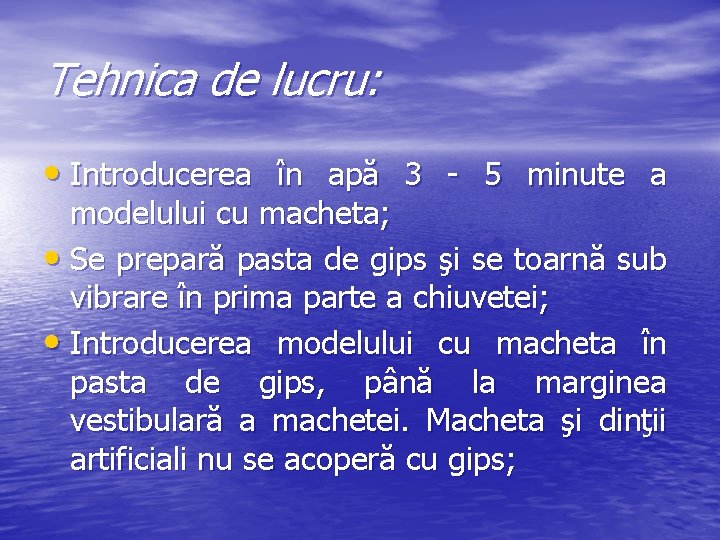 Tehnica de lucru:

• Introducerea în apă 3 - 5 minute a modelului cu macheta;

• Se prepară pasta de gips şi se toarnă sub vibrare în prima parte a chiuvetei;

• Introducerea modelului cu macheta în pasta de gips, până la marginea vestibulară a machetei. Macheta şi dinţii artificiali nu se acoperă cu gips;